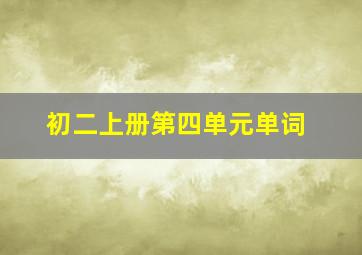 初二上册第四单元单词